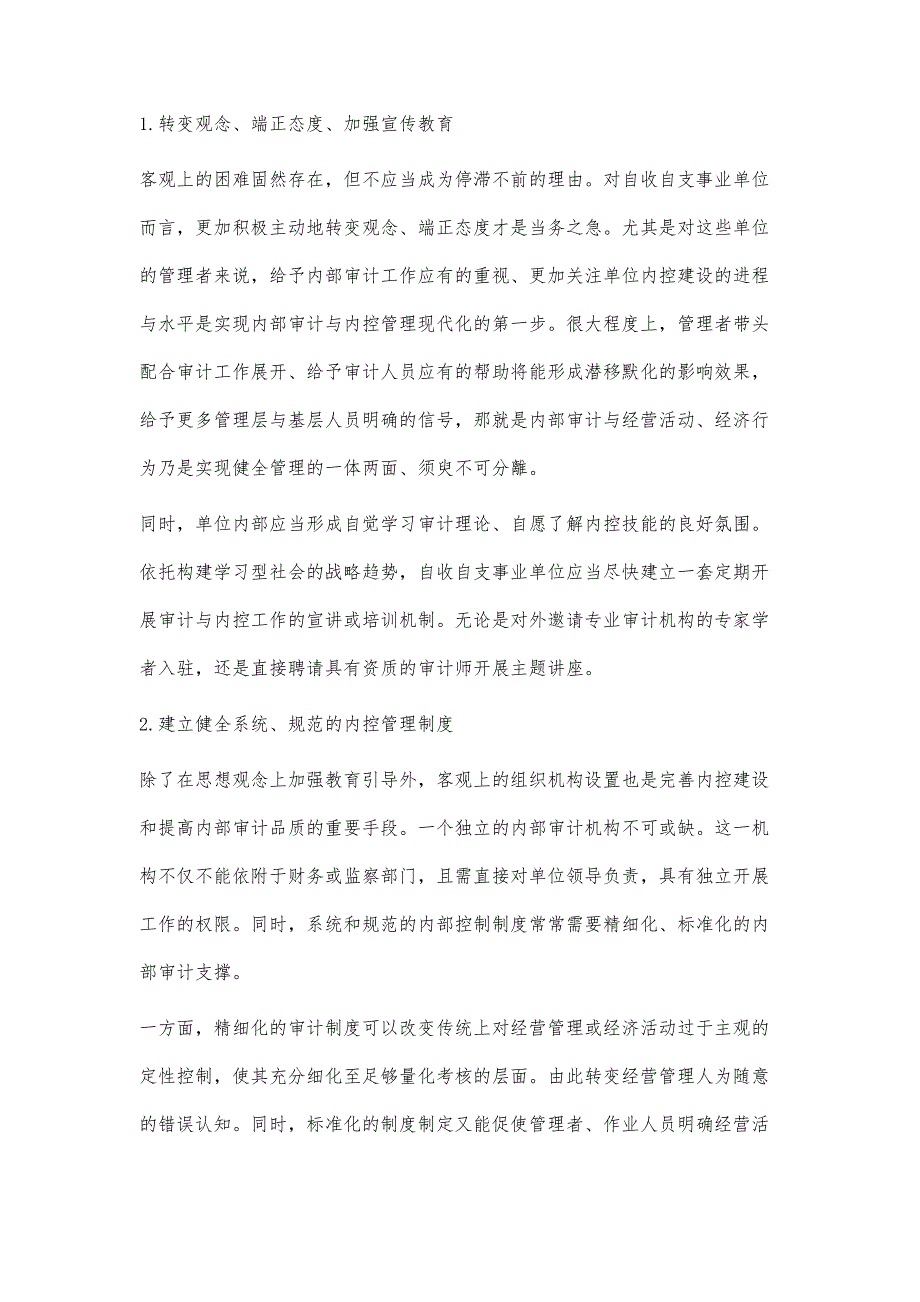 1.转变观念、端正态度、加强宣传教育

客观上的困难固然存在，但不应当成为停滞不前的理由。对自收自支事业单位而言，更加积极主动地转变观念、端正态度才是当务之急。尤其是对这些单位的管理者来说，给予内部审计工作应有的重视、更加关注单位内控建设的进程与水平是实现内部审计与内控管理现代化的第一步。很大程度上，管理者带头配合审计工作展开、给予审计人员应有的帮助将能形成潜移默化的影响效果，给予更多管理层与基层人员明确的信号，那就是内部审计与经营活动、经济行为乃是实现健全管理的一体两面、须臾不可分離。

同时，单位内部应当形成自觉学习审计理论、自愿了解内控技能的良好氛围。依托构建学习型社会的战略趋势，自收自支事业单位应当尽快建立一套定期开展审计与内控工作的宣讲或培训机制。无论是对外邀请专业审计机构的专家学者入驻，还是直接聘请具有资质的审计师开展主题讲座。

2.建立健全系统、规范的内控管理制度

除了在思想观念上加强教育引导外，客观上的组织机构设置也是完善内控建设和提高内部审计品质的重要手段。一个独立的内部审计机构不可或缺。这一机构不仅不能依附于财务或监察部门，且需直接对单位领导负责，具有独立开展工作的权限。同时，系统和规范的内部控制制度常常需要精细化、标准化的内部审计支撑。

一方面，精细化的审计制度可以改变传统上对经营管理或经济活动过于主观的定性控制，使其充分细化至足够量化考核的层面。由此转变经营管理人为随意的错误认知。同时，标准化的制度制定又能促使管理者、作业人员明确经营活